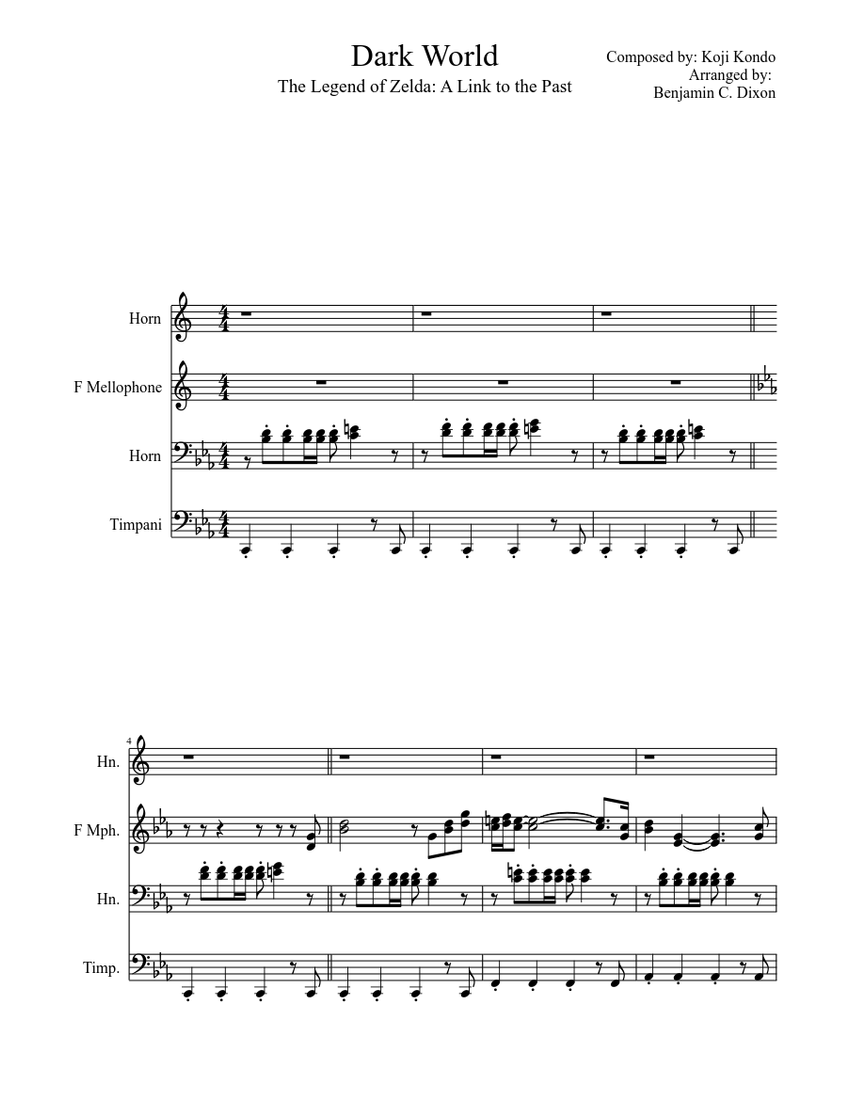 Dark World

The Legend of Zelda: A Link to the Past

Composed by: Koji Kondo
Arranged by:
Benjamin C. Dixon

Horn

F Mellophone

Horn

Timpani

4

Hn.

F Mph.

Hn.

Timp.